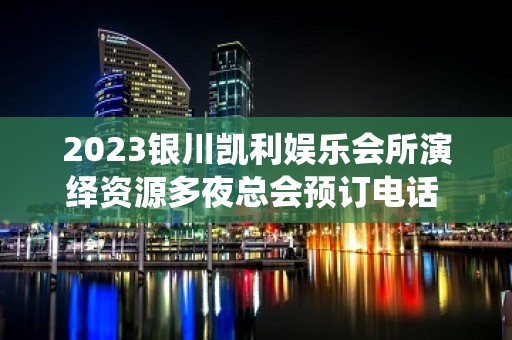 2023银川凯利娱乐会所演绎资源多夜总会预订电话